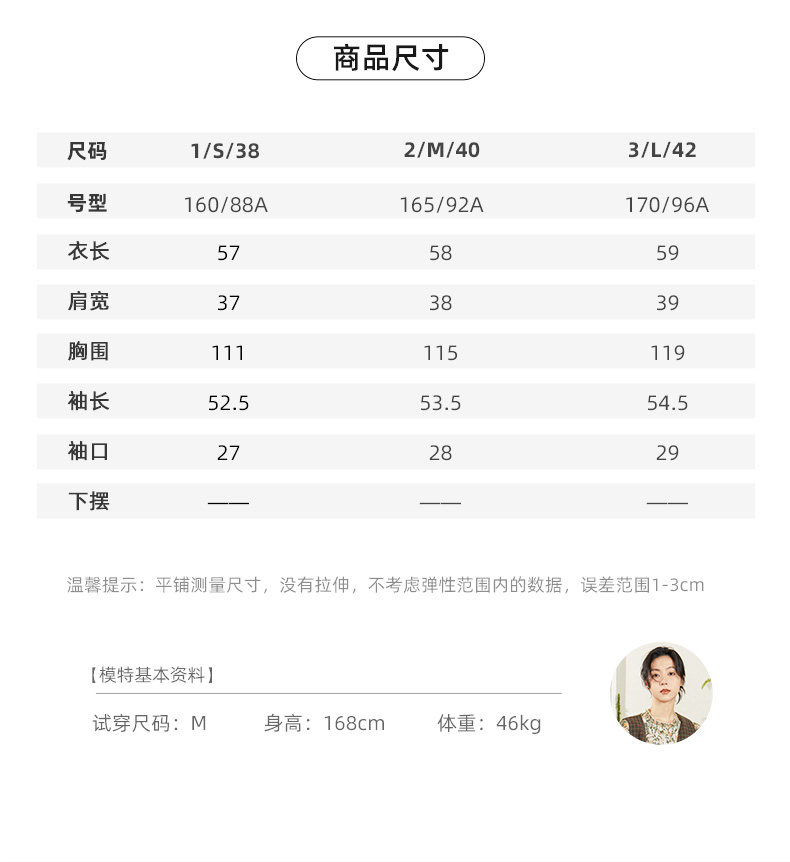 商品尺寸

| 尺码 | 1/S/38 | 2/M/40 | 3/L/42 |
|---|---|---|---|
| 号型 | 160/88A | 165/92A | 170/96A |
| 衣长 | 57 | 58 | 59 |
| 肩宽 | 37 | 38 | 39 |
| 胸围 | 111 | 115 | 119 |
| 袖长 | 52.5 | 53.5 | 54.5 |
| 袖口 | 27 | 28 | 29 |
| 下摆 | —— | —— | —— |

温馨提示：平铺测量尺寸，没有拉伸，不考虑弹性范围内的数据，误差范围1-3cm

【模特基本资料】

试穿尺码：M　身高：168cm　体重：46kg